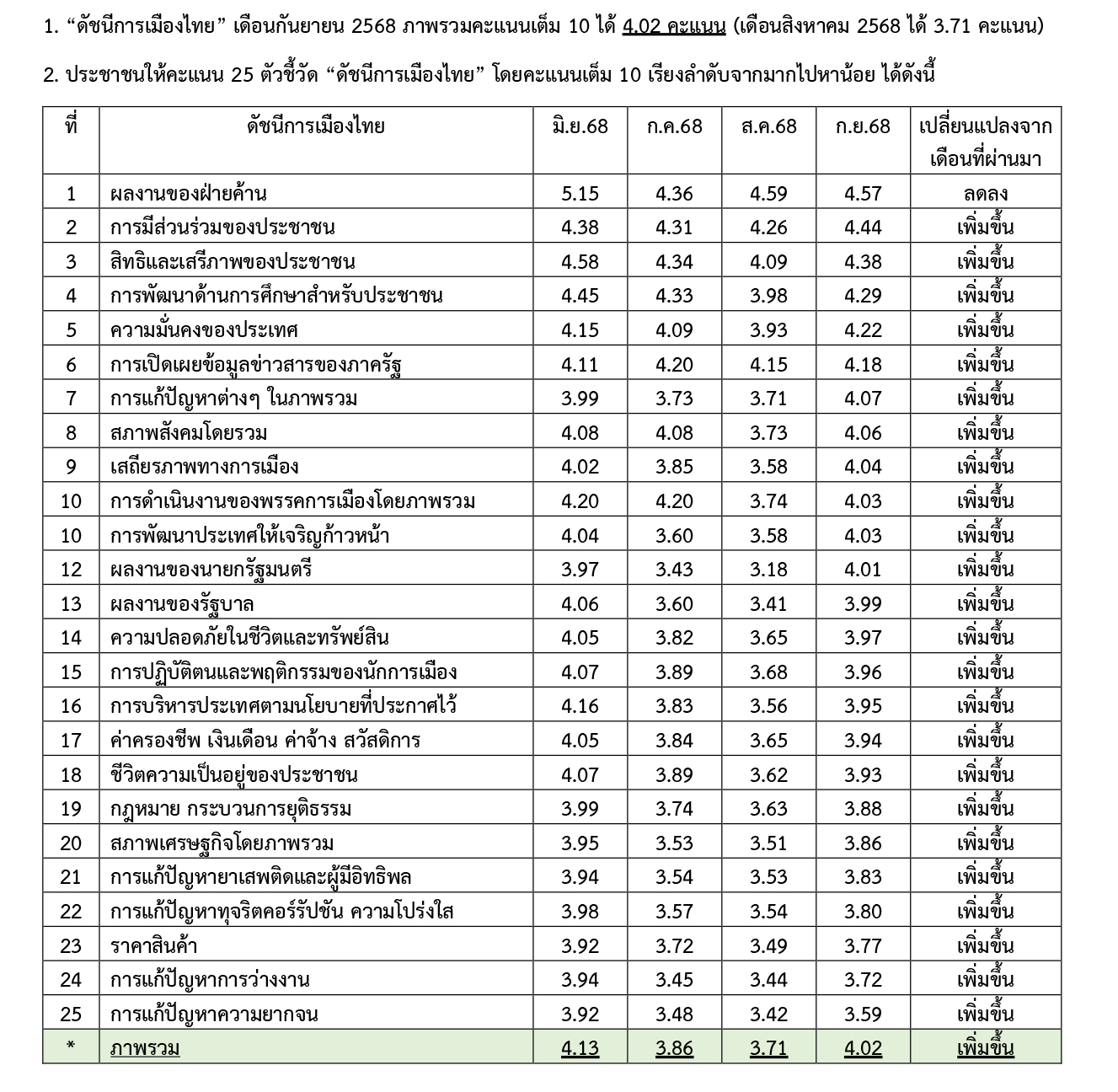 1. “ดัชนีการเมืองไทย” เดือนกันยายน 2568 ภาพรวมคะแนนเต็ม 10 ได้ 4.02 คะแนน (เดือนสิงหาคม 2568 ได้ 3.71 คะแนน)

2. ประชาชนให้คะแนน 25 ตัวชี้วัด “ดัชนีการเมืองไทย” โดยคะแนนเต็ม 10 เรียงลำดับจากมากไปหาน้อย ได้ดังนี้

| ที่ | ดัชนีการเมืองไทย | มิ.ย.68 | ก.ค.68 | ส.ค.68 | ก.ย.68 | เปลี่ยนแปลงจากเดือนที่ผ่านมา |
|---|---|---|---|---|---|---|
| 1 | ผลงานของฝ่ายค้าน | 5.15 | 4.36 | 4.59 | 4.57 | ลดลง |
| 2 | การมีส่วนร่วมของประชาชน | 4.38 | 4.31 | 4.26 | 4.44 | เพิ่มขึ้น |
| 3 | สิทธิและเสรีภาพของประชาชน | 4.58 | 4.34 | 4.09 | 4.38 | เพิ่มขึ้น |
| 4 | การพัฒนาด้านการศึกษาสำหรับประชาชน | 4.45 | 4.33 | 3.98 | 4.29 | เพิ่มขึ้น |
| 5 | ความมั่นคงของประเทศ | 4.15 | 4.09 | 3.93 | 4.22 | เพิ่มขึ้น |
| 6 | การเปิดเผยข้อมูลข่าวสารของภาครัฐ | 4.11 | 4.20 | 4.15 | 4.18 | เพิ่มขึ้น |
| 7 | การแก้ปัญหาต่างๆ ในภาพรวม | 3.99 | 3.73 | 3.71 | 4.07 | เพิ่มขึ้น |
| 8 | สภาพสังคมโดยรวม | 4.08 | 4.08 | 3.73 | 4.06 | เพิ่มขึ้น |
| 9 | เสถียรภาพทางการเมือง | 4.02 | 3.85 | 3.58 | 4.04 | เพิ่มขึ้น |
| 10 | การดำเนินงานของพรรคการเมืองโดยภาพรวม | 4.20 | 4.20 | 3.74 | 4.03 | เพิ่มขึ้น |
| 10 | การพัฒนาประเทศให้เจริญก้าวหน้า | 4.04 | 3.60 | 3.58 | 4.03 | เพิ่มขึ้น |
| 12 | ผลงานของนายกรัฐมนตรี | 3.97 | 3.43 | 3.18 | 4.01 | เพิ่มขึ้น |
| 13 | ผลงานของรัฐบาล | 4.06 | 3.60 | 3.41 | 3.99 | เพิ่มขึ้น |
| 14 | ความปลอดภัยในชีวิตและทรัพย์สิน | 4.05 | 3.82 | 3.65 | 3.97 | เพิ่มขึ้น |
| 15 | การปฏิบัติตนและพฤติกรรมของนักการเมือง | 4.07 | 3.89 | 3.68 | 3.96 | เพิ่มขึ้น |
| 16 | การบริหารประเทศตามนโยบายที่ประกาศไว้ | 4.16 | 3.83 | 3.56 | 3.95 | เพิ่มขึ้น |
| 17 | ค่าครองชีพ เงินเดือน ค่าจ้าง สวัสดิการ | 4.05 | 3.84 | 3.65 | 3.94 | เพิ่มขึ้น |
| 18 | ชีวิตความเป็นอยู่ของประชาชน | 4.07 | 3.89 | 3.62 | 3.93 | เพิ่มขึ้น |
| 19 | กฎหมาย กระบวนการยุติธรรม | 3.99 | 3.74 | 3.63 | 3.88 | เพิ่มขึ้น |
| 20 | สภาพเศรษฐกิจโดยภาพรวม | 3.95 | 3.53 | 3.51 | 3.86 | เพิ่มขึ้น |
| 21 | การแก้ปัญหายาเสพติดและผู้มีอิทธิพล | 3.94 | 3.54 | 3.53 | 3.83 | เพิ่มขึ้น |
| 22 | การแก้ปัญหาทุจริตคอร์รัปชัน ความโปร่งใส | 3.98 | 3.57 | 3.54 | 3.80 | เพิ่มขึ้น |
| 23 | ราคาสินค้า | 3.92 | 3.72 | 3.49 | 3.77 | เพิ่มขึ้น |
| 24 | การแก้ปัญหาการว่างงาน | 3.94 | 3.45 | 3.44 | 3.72 | เพิ่มขึ้น |
| 25 | การแก้ปัญหาความยากจน | 3.92 | 3.48 | 3.42 | 3.59 | เพิ่มขึ้น |
| * | ภาพรวม | 4.13 | 3.86 | 3.71 | 4.02 | เพิ่มขึ้น |